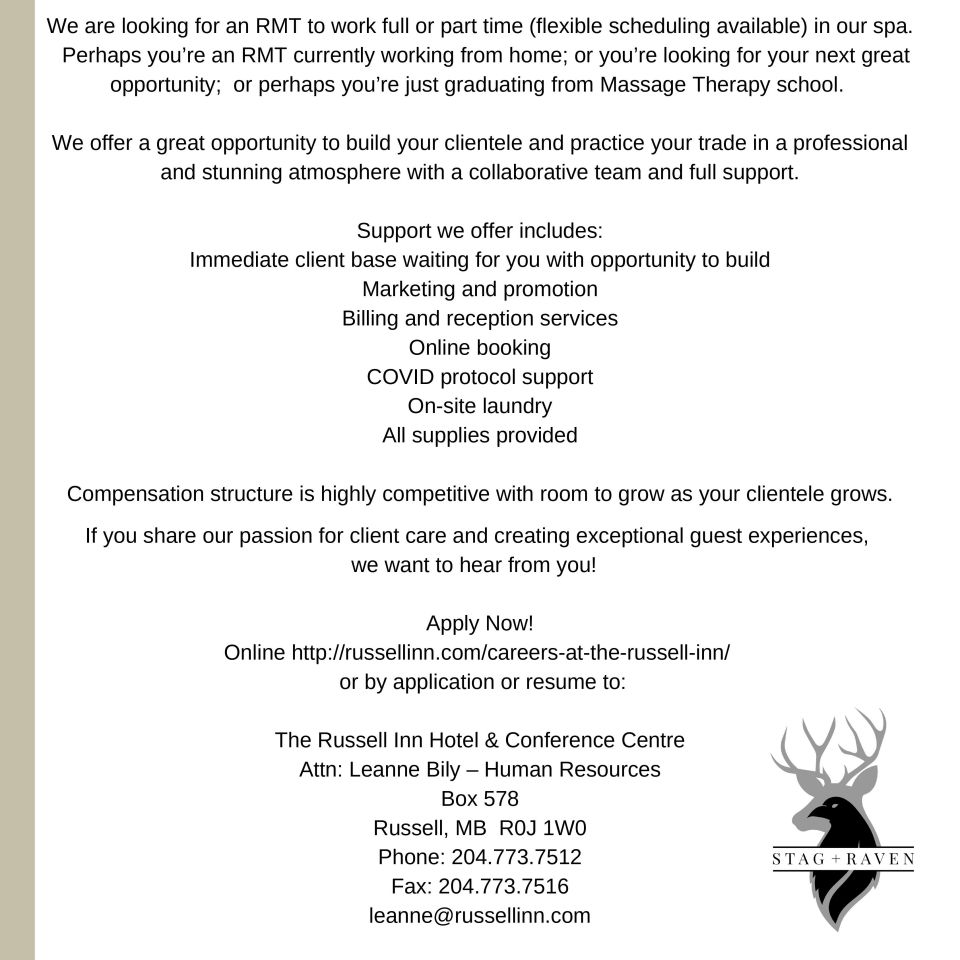 We are looking for an RMT to work full or part time (flexible scheduling available) in our spa. Perhaps you're an RMT currently working from home; or you're looking for your next great opportunity; or perhaps you're just graduating from Massage Therapy school.

We offer a great opportunity to build your clientele and practice your trade in a professional and stunning atmosphere with a collaborative team and full support.

Support we offer includes:
Immediate client base waiting for you with opportunity to build
Marketing and promotion
Billing and reception services
Online booking
COVID protocol support
On-site laundry
All supplies provided

Compensation structure is highly competitive with room to grow as your clientele grows.

If you share our passion for client care and creating exceptional guest experiences, we want to hear from you!

Apply Now!
Online http://russellinn.com/careers-at-the-russell-inn/
or by application or resume to:

The Russell Inn Hotel & Conference Centre
Attn: Leanne Bily – Human Resources
Box 578
Russell, MB R0J 1W0
Phone: 204.773.7512
Fax: 204.773.7516
leanne@russellinn.com

STAG + RAVEN